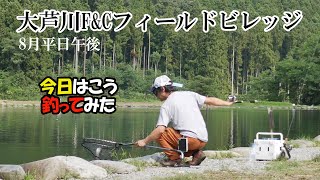 大芦川F&Cフィールドビレッジ
8月平日午後

今日はこう
釣ってみた